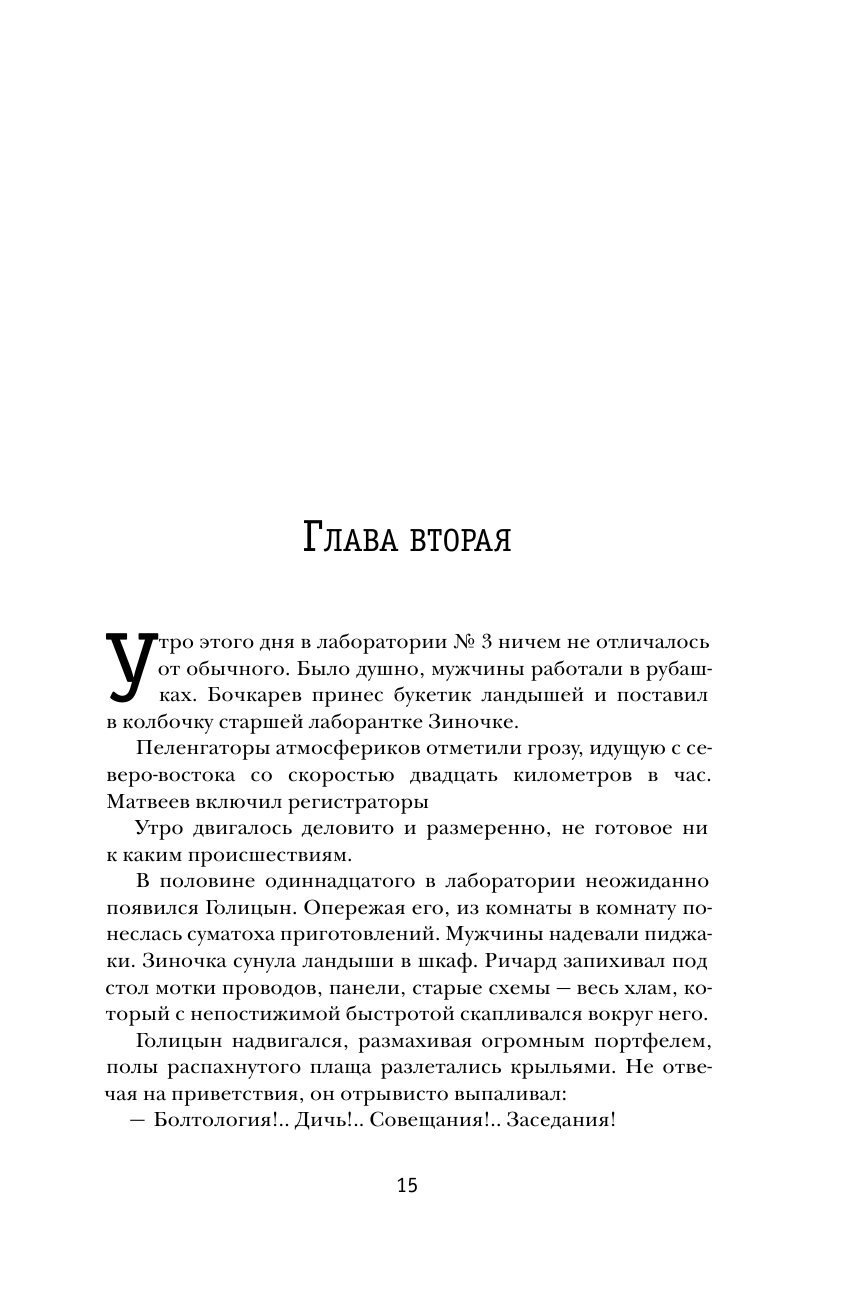 Глава вторая

Утро этого дня в лаборатории № 3 ничем не отличалось от обычного. Было душно, мужчины работали в рубашках. Бочкарев принес букетик ландышей и поставил в колбочку старшей лаборантке Зиночке.

Пеленгаторы атмосфериков отметили грозу, идущую с северо-востока со скоростью двадцать километров в час. Матвеев включил регистраторы

Утро двигалось деловито и размеренно, не готовое ни к каким происшествиям.

В половине одиннадцатого в лаборатории неожиданно появился Голицын. Опережая его, из комнаты в комнату понеслась суматоха приготовлений. Мужчины надевали пиджаки. Зиночка сунула ландыши в шкаф. Ричард запихивал под стол мотки проводов, панели, старые схемы — весь хлам, который с непостижимой быстротой скапливался вокруг него.

Голицын надвигался, размахивая огромным портфелем, полы распахнутого плаща разлетались крыльями. Не отвечая на приветствия, он отрывисто выпаливал:

— Болтология!.. Дичь!.. Совещания!.. Заседания!

15